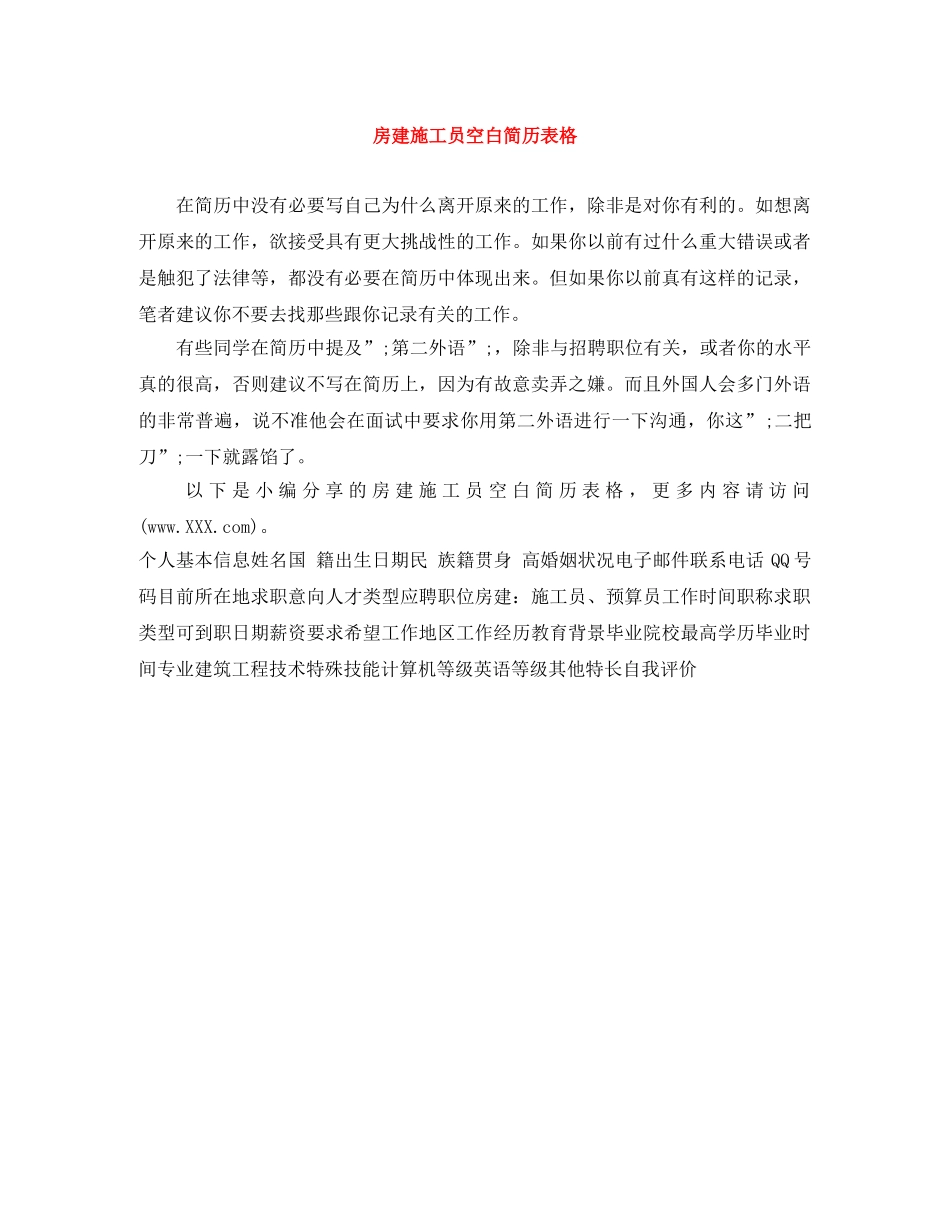 房建施工员空白简历表格

在简历中没有必要写自己为什么离开原来的工作，除非是对你有利的。如想离开原来的工作，欲接受具有更大挑战性的工作。如果你以前有过什么重大错误或者是触犯了法律等，都没有必要在简历中体现出来。但如果你以前真有这样的记录，笔者建议你不要去找那些跟你记录有关的工作。

有些同学在简历中提及”;第二外语”;，除非与招聘职位有关，或者你的水平真的很高，否则建议不写在简历上，因为有故意卖弄之嫌。而且外国人会多门外语的非常普遍，说不准他会在面试中要求你用第二外语进行一下沟通，你这”;二把刀”;一下就露馅了。

以下是小编分享的房建施工员空白简历表格，更多内容请访问(www.XXX.com)。

个人基本信息姓名国 籍出生日期民 族籍贯身 高婚姻状况电子邮件联系电话 QQ号码目前所在地求职意向人才类型应聘职位房建：施工员、预算员工作时间职称求职类型可到职日期薪资要求希望工作地区工作经历教育背景毕业院校最高学历毕业时间专业建筑工程技术特殊技能计算机等级英语等级其他特长自我评价